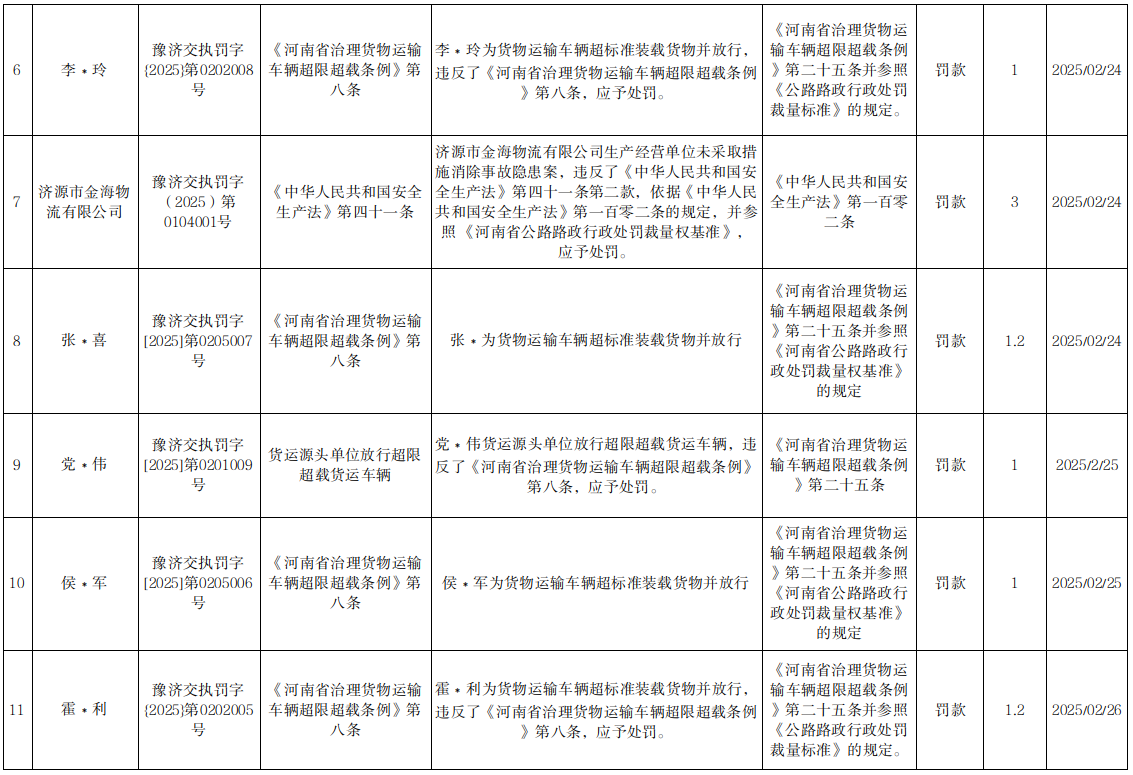 | 6 | 李＊玲 | 豫济交执罚字{2025}第0202008号 | 《河南省治理货物运输车辆超限超载条例》第八条 | 李＊玲为货物运输车辆超标准装载货物并放行，违反了《河南省治理货物运输车辆超限超载条例》第八条，应予处罚。 | 《河南省治理货物运输车辆超限超载条例》第二十五条并参照《公路路政行政处罚裁量标准》的规定。 | 罚款 | 1 | 2025/02/24 |
|---|---|---|---|---|---|---|---|---|
| 7 | 济源市金海物流有限公司 | 豫济交执罚字（2025）第0104001号 | 《中华人民共和国安全生产法》第四十一条 | 济源市金海物流有限公司生产经营单位未采取措施消除事故隐患案，违反了《中华人民共和国安全生产法》第四十一条第二款，依据《中华人民共和国安全生产法》第一百零二条的规定，并参照《河南省公路路政行政处罚裁量权基准》，应予处罚。 | 《中华人民共和国安全生产法》第一百零二条 | 罚款 | 3 | 2025/02/24 |
| 8 | 张＊喜 | 豫济交执罚字[2025]第0205007号 | 《河南省治理货物运输车辆超限超载条例》第八条 | 张＊为货物运输车辆超标准装载货物并放行 | 《河南省治理货物运输车辆超限超载条例》第二十五条并参照《河南省公路路政行政处罚裁量权基准》的规定 | 罚款 | 1.2 | 2025/02/24 |
| 9 | 党＊伟 | 豫济交执罚字[2025]第0201009号 | 货运源头单位放行超限超载货运车辆 | 党＊伟货运源头单位放行超限超载货运车辆，违反了《河南省治理货物运输车辆超限超载条例》第八条，应予处罚。 | 《河南省治理货物运输车辆超限超载条例》第二十五条 | 罚款 | 1 | 2025/2/25 |
| 10 | 侯＊军 | 豫济交执罚字[2025]第0205006号 | 《河南省治理货物运输车辆超限超载条例》第八条 | 侯＊军为货物运输车辆超标准装载货物并放行 | 《河南省治理货物运输车辆超限超载条例》第二十五条并参照《河南省公路路政行政处罚裁量权基准》的规定 | 罚款 | 1 | 2025/02/25 |
| 11 | 霍＊利 | 豫济交执罚字{2025}第0202005号 | 《河南省治理货物运输车辆超限超载条例》第八条 | 霍＊利为货物运输车辆超标准装载货物并放行，违反了《河南省治理货物运输车辆超限超载条例》第八条，应予处罚。 | 《河南省治理货物运输车辆超限超载条例》第二十五条并参照《公路路政行政处罚裁量标准》的规定。 | 罚款 | 1.2 | 2025/02/26 |